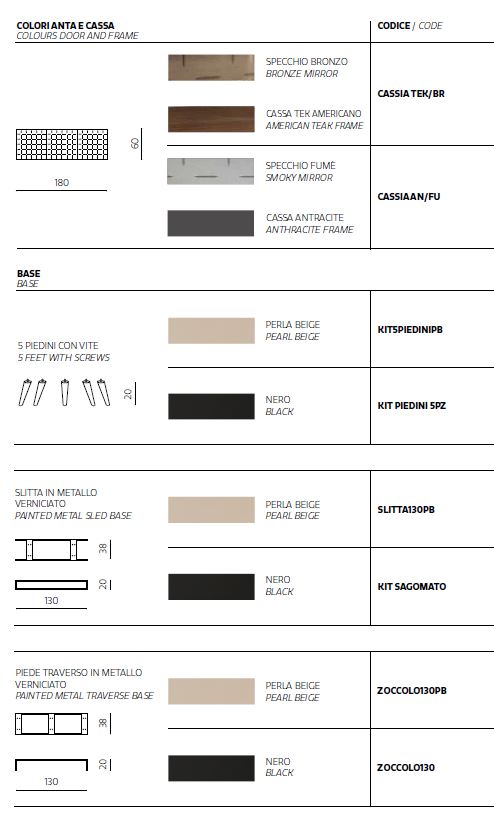 COLORI ANTA E CASSA
COLOURS DOOR AND FRAME

CODICE / CODE

60

180

SPECCHIO BRONZO
BRONZE MIRROR

CASSA TEK AMERICANO
AMERICAN TEAK FRAME

CASSIA TEK/BR

SPECCHIO FUMÈ
SMOKY MIRROR

CASSA ANTRACITE
ANTHRACITE FRAME

CASSIAAN/FU

BASE
BASE

5 PIEDINI CON VITE
5 FEET WITH SCREWS

20

PERLA BEIGE
PEARL BEIGE

KIT5PIEDINIPB

NERO
BLACK

KIT PIEDINI 5PZ

SLITTA IN METALLO VERNICIATO
PAINTED METAL SLED BASE

38

20

130

PERLA BEIGE
PEARL BEIGE

SLITTA130PB

NERO
BLACK

KIT SAGOMATO

PIEDE TRAVERSO IN METALLO VERNICIATO
PAINTED METAL TRAVERSE BASE

38

20

130

PERLA BEIGE
PEARL BEIGE

ZOCCOLO130PB

NERO
BLACK

ZOCCOLO130